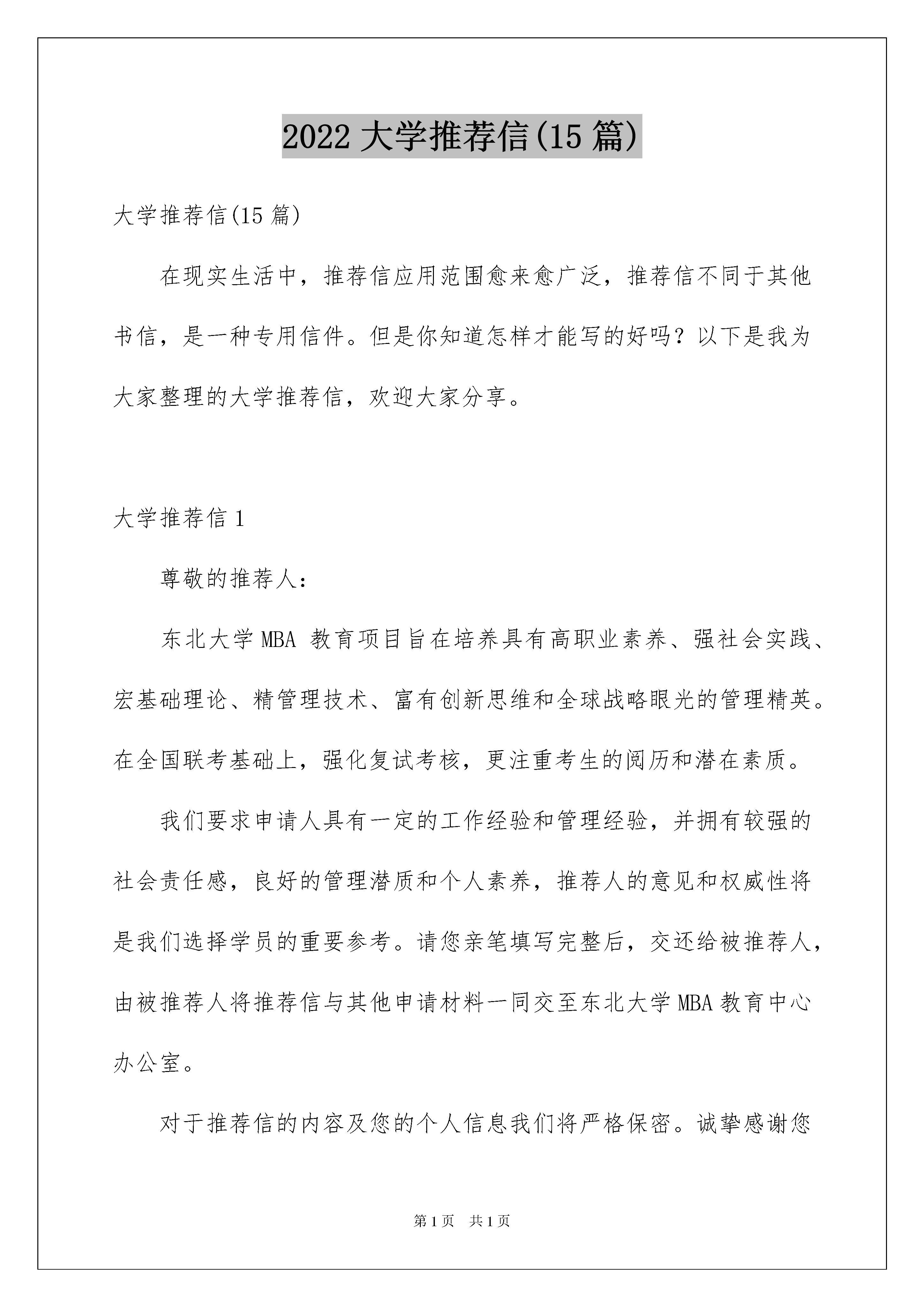 2022 大学推荐信(15 篇)

大学推荐信(15 篇)

在现实生活中，推荐信应用范围愈来愈广泛，推荐信不同于其他书信，是一种专用信件。但是你知道怎样才能写的好吗？以下是我为大家整理的大学推荐信，欢迎大家分享。

大学推荐信 1

尊敬的推荐人：

东北大学 MBA 教育项目旨在培养具有高职业素养、强社会实践、宏基础理论、精管理技术、富有创新思维和全球战略眼光的管理精英。在全国联考基础上，强化复试考核，更注重考生的阅历和潜在素质。

我们要求申请人具有一定的工作经验和管理经验，并拥有较强的社会责任感，良好的管理潜质和个人素养，推荐人的意见和权威性将是我们选择学员的重要参考。请您亲笔填写完整后，交还给被推荐人，由被推荐人将推荐信与其他申请材料一同交至东北大学 MBA 教育中心办公室。

对于推荐信的内容及您的个人信息我们将严格保密。诚挚感谢您

第 1 页 共 1 页